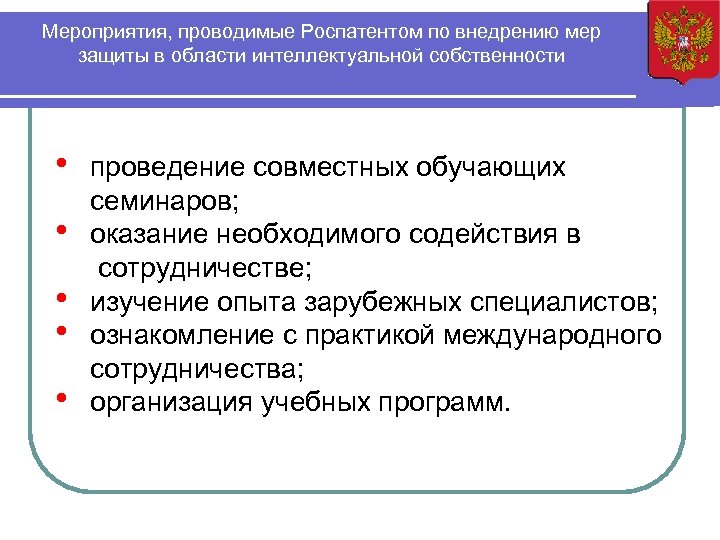 Мероприятия, проводимые Роспатентом по внедрению мер защиты в области интеллектуальной собственности

• проведение совместных обучающих семинаров;
• оказание необходимого содействия в сотрудничестве;
• изучение опыта зарубежных специалистов;
• ознакомление с практикой международного сотрудничества;
• организация учебных программ.